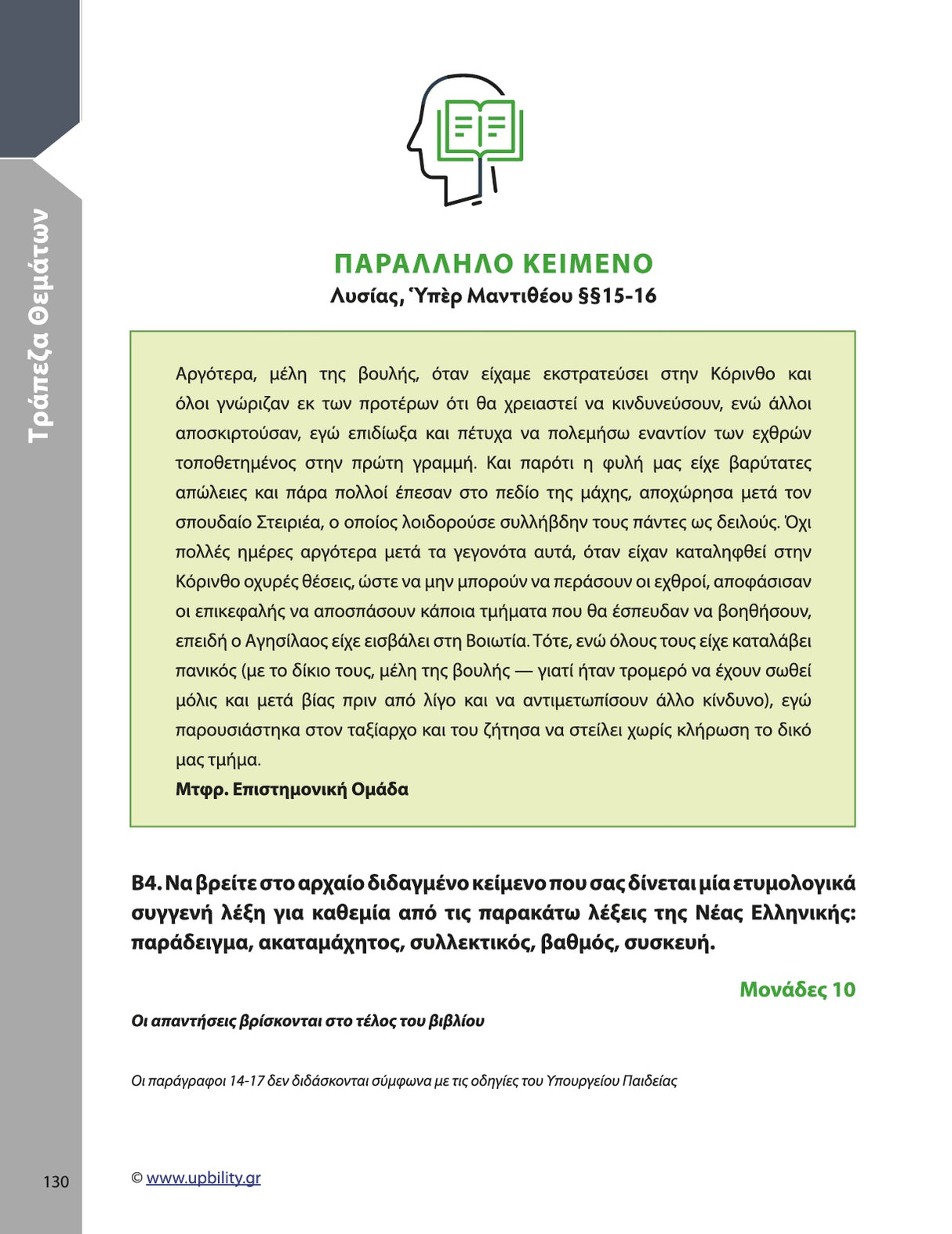 Τράπεζα Θεμάτων

ΠΑΡΑΛΛΗΛΟ ΚΕΙΜΕΝΟ
Λυσίας, Ὑπὲρ Μαντιθέου §§15-16

Αργότερα, μέλη της βουλής, όταν είχαμε εκστρατεύσει στην Κόρινθο και όλοι γνώριζαν εκ των προτέρων ότι θα χρειαστεί να κινδυνεύσουν, ενώ άλλοι αποσκιρτούσαν, εγώ επιδίωξα και πέτυχα να πολεμήσω εναντίον των εχθρών τοποθετημένος στην πρώτη γραμμή. Και παρότι η φυλή μας είχε βαρύτατες απώλειες και πάρα πολλοί έπεσαν στο πεδίο της μάχης, αποχώρησα μετά τον σπουδαίο Στειριέα, ο οποίος λοιδορούσε συλλήβδην τους πάντες ως δειλούς. Όχι πολλές ημέρες αργότερα μετά τα γεγονότα αυτά, όταν είχαν καταληφθεί στην Κόρινθο οχυρές θέσεις, ώστε να μην μπορούν να περάσουν οι εχθροί, αποφάσισαν οι επικεφαλής να αποσπάσουν κάποια τμήματα που θα έσπευδαν να βοηθήσουν, επειδή ο Αγησίλαος είχε εισβάλει στη Βοιωτία. Τότε, ενώ όλους τους είχε καταλάβει πανικός (με το δίκιο τους, μέλη της βουλής — γιατί ήταν τρομερό να έχουν σωθεί μόλις και μετά βίας πριν από λίγο και να αντιμετωπίσουν άλλο κίνδυνο), εγώ παρουσιάστηκα στον ταξίαρχο και του ζήτησα να στείλει χωρίς κλήρωση το δικό μας τμήμα.
Μτφρ. Επιστημονική Ομάδα

Β4. Να βρείτε στο αρχαίο διδαγμένο κείμενο που σας δίνεται μία ετυμολογικά συγγενή λέξη για καθεμία από τις παρακάτω λέξεις της Νέας Ελληνικής: παράδειγμα, ακαταμάχητος, συλλεκτικός, βαθμός, συσκευή.

Μονάδες 10

Οι απαντήσεις βρίσκονται στο τέλος του βιβλίου

Οι παράγραφοι 14-17 δεν διδάσκονται σύμφωνα με τις οδηγίες του Υπουργείου Παιδείας

130

© www.upbility.gr